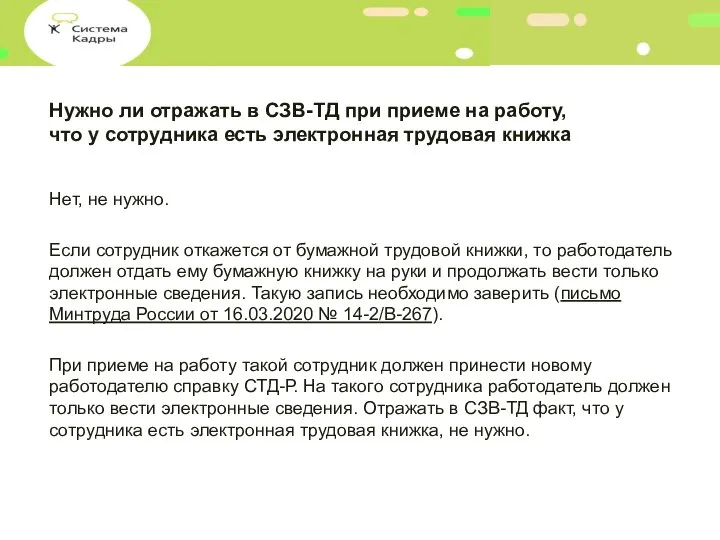 Система Кадры

Нужно ли отражать в СЗВ-ТД при приеме на работу, что у сотрудника есть электронная трудовая книжка

Нет, не нужно.

Если сотрудник откажется от бумажной трудовой книжки, то работодатель должен отдать ему бумажную книжку на руки и продолжать вести только электронные сведения. Такую запись необходимо заверить (письмо Минтруда России от 16.03.2020 № 14-2/В-267).

При приеме на работу такой сотрудник должен принести новому работодателю справку СТД-Р. На такого сотрудника работодатель должен только вести электронные сведения. Отражать в СЗВ-ТД факт, что у сотрудника есть электронная трудовая книжка, не нужно.